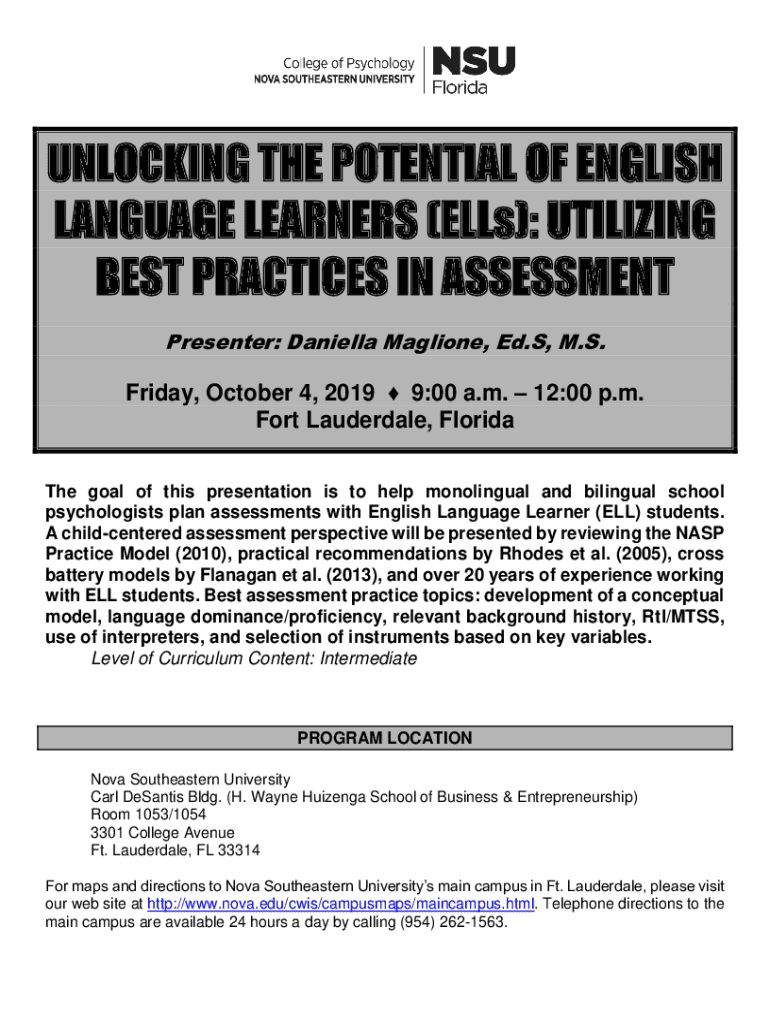 College of Psychology
NOVA SOUTHEASTERN UNIVERSITY

NSU
Florida

UNLOCKING THE POTENTIAL OF ENGLISH LANGUAGE LEARNERS (ELLs): UTILIZING BEST PRACTICES IN ASSESSMENT

Presenter: Daniella Maglione, Ed.S, M.S.

Friday, October 4, 2019 ♦ 9:00 a.m. – 12:00 p.m.
Fort Lauderdale, Florida

The goal of this presentation is to help monolingual and bilingual school psychologists plan assessments with English Language Learner (ELL) students. A child-centered assessment perspective will be presented by reviewing the NASP Practice Model (2010), practical recommendations by Rhodes et al. (2005), cross battery models by Flanagan et al. (2013), and over 20 years of experience working with ELL students. Best assessment practice topics: development of a conceptual model, language dominance/proficiency, relevant background history, RtI/MTSS, use of interpreters, and selection of instruments based on key variables.
Level of Curriculum Content: Intermediate

PROGRAM LOCATION

Nova Southeastern University
Carl DeSantis Bldg. (H. Wayne Huizenga School of Business & Entrepreneurship)
Room 1053/1054
3301 College Avenue
Ft. Lauderdale, FL 33314

For maps and directions to Nova Southeastern University's main campus in Ft. Lauderdale, please visit our web site at http://www.nova.edu/cwis/campusmaps/maincampus.html. Telephone directions to the main campus are available 24 hours a day by calling (954) 262-1563.